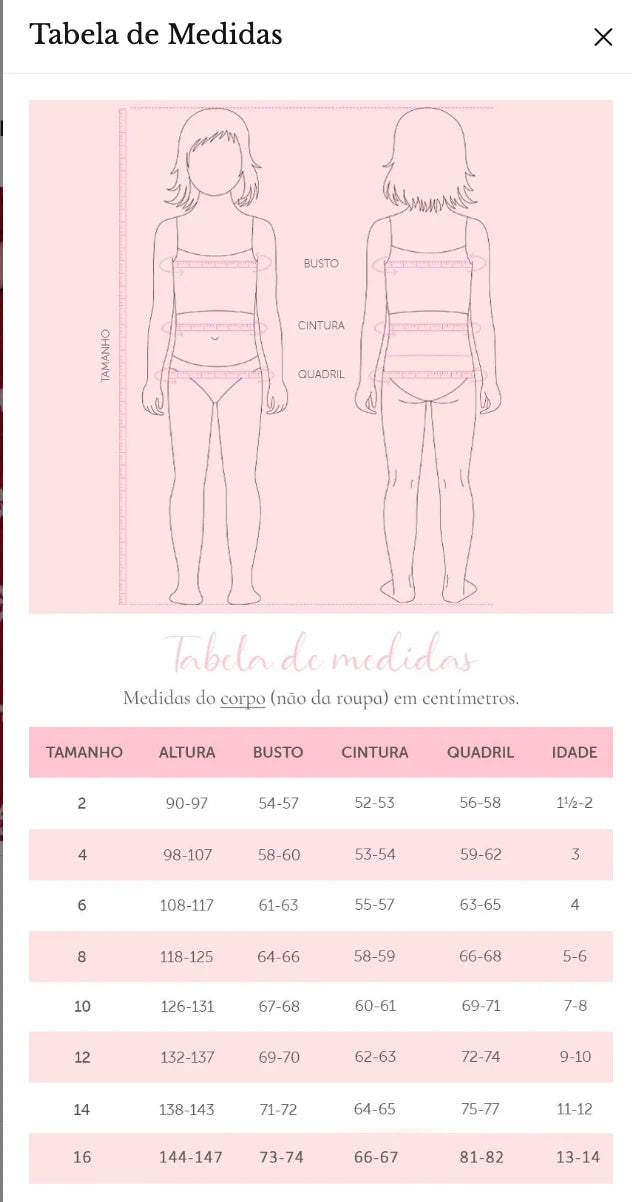 Tabela de Medidas

×

TAMANHO

BUSTO

CINTURA

QUADRIL

Tabela de medidas

Medidas do corpo (não da roupa) em centímetros.

| TAMANHO | ALTURA | BUSTO | CINTURA | QUADRIL | IDADE |
|---|---|---|---|---|---|
| 2 | 90-97 | 54-57 | 52-53 | 56-58 | 1½-2 |
| 4 | 98-107 | 58-60 | 53-54 | 59-62 | 3 |
| 6 | 108-117 | 61-63 | 55-57 | 63-65 | 4 |
| 8 | 118-125 | 64-66 | 58-59 | 66-68 | 5-6 |
| 10 | 126-131 | 67-68 | 60-61 | 69-71 | 7-8 |
| 12 | 132-137 | 69-70 | 62-63 | 72-74 | 9-10 |
| 14 | 138-143 | 71-72 | 64-65 | 75-77 | 11-12 |
| 16 | 144-147 | 73-74 | 66-67 | 81-82 | 13-14 |